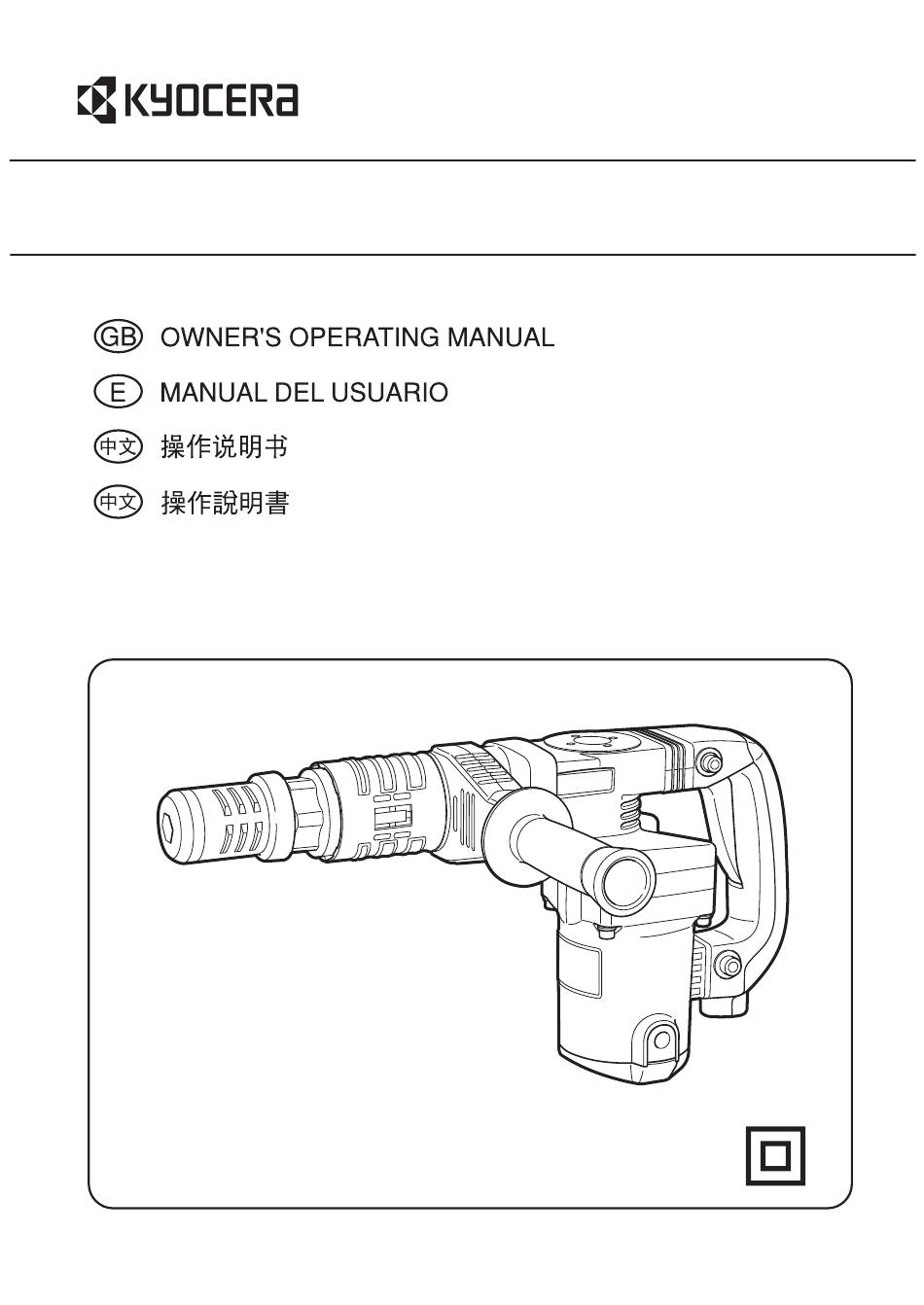 KYOCERA

GB OWNER'S OPERATING MANUAL

E MANUAL DEL USUARIO

中文 操作说明书

中文 操作說明書